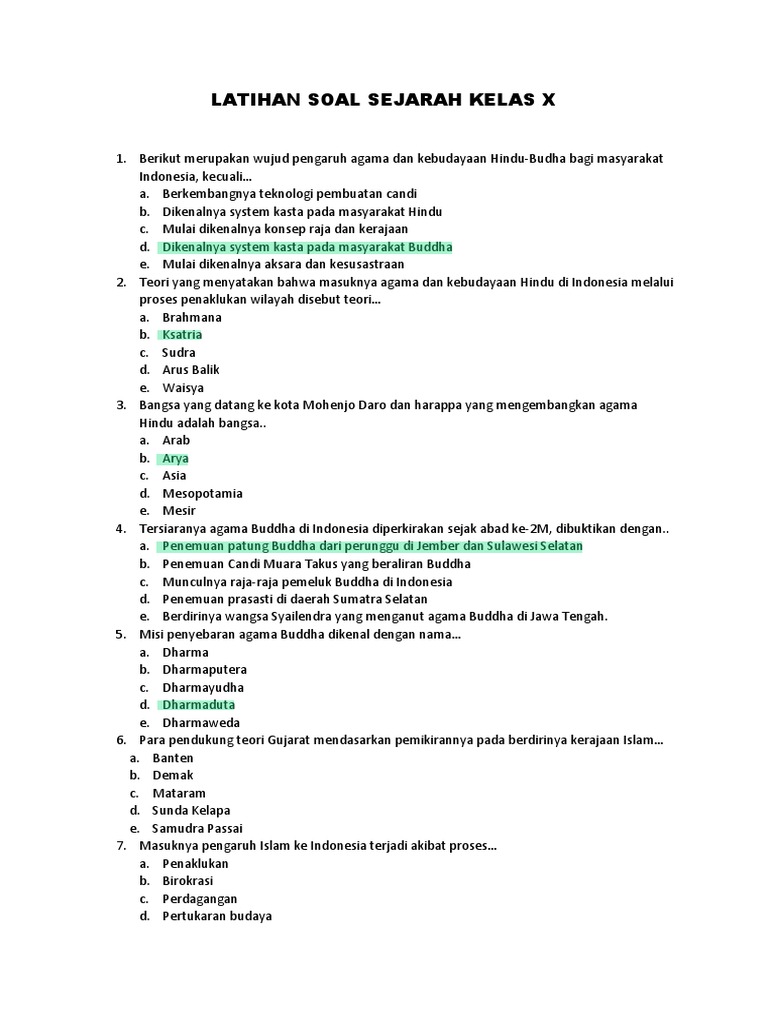 LATIHAN SOAL SEJARAH KELAS X

1. Berikut merupakan wujud pengaruh agama dan kebudayaan Hindu-Budha bagi masyarakat Indonesia, kecuali...
a. Berkembangnya teknologi pembuatan candi
b. Dikenalnya system kasta pada masyarakat Hindu
c. Mulai dikenalnya konsep raja dan kerajaan
d. Dikenalnya system kasta pada masyarakat Buddha
e. Mulai dikenalnya aksara dan kesusastraan
2. Teori yang menyatakan bahwa masuknya agama dan kebudayaan Hindu di Indonesia melalui proses penaklukan wilayah disebut teori...
a. Brahmana
b. Ksatria
c. Sudra
d. Arus Balik
e. Waisya
3. Bangsa yang datang ke kota Mohenjo Daro dan harappa yang mengembangkan agama Hindu adalah bangsa..
a. Arab
b. Arya
c. Asia
d. Mesopotamia
e. Mesir
4. Tersiaranya agama Buddha di Indonesia diperkirakan sejak abad ke-2M, dibuktikan dengan..
a. Penemuan patung Buddha dari perunggu di Jember dan Sulawesi Selatan
b. Penemuan Candi Muara Takus yang beraliran Buddha
c. Munculnya raja-raja pemeluk Buddha di Indonesia
d. Penemuan prasasti di daerah Sumatra Selatan
e. Berdirinya wangsa Syailendra yang menganut agama Buddha di Jawa Tengah.
5. Misi penyebaran agama Buddha dikenal dengan nama...
a. Dharma
b. Dharmaputera
c. Dharmayudha
d. Dharmaduta
e. Dharmaweda
6. Para pendukung teori Gujarat mendasarkan pemikirannya pada berdirinya kerajaan Islam...
a. Banten
b. Demak
c. Mataram
d. Sunda Kelapa
e. Samudra Passai
7. Masuknya pengaruh Islam ke Indonesia terjadi akibat proses...
a. Penaklukan
b. Birokrasi
c. Perdagangan
d. Pertukaran budaya